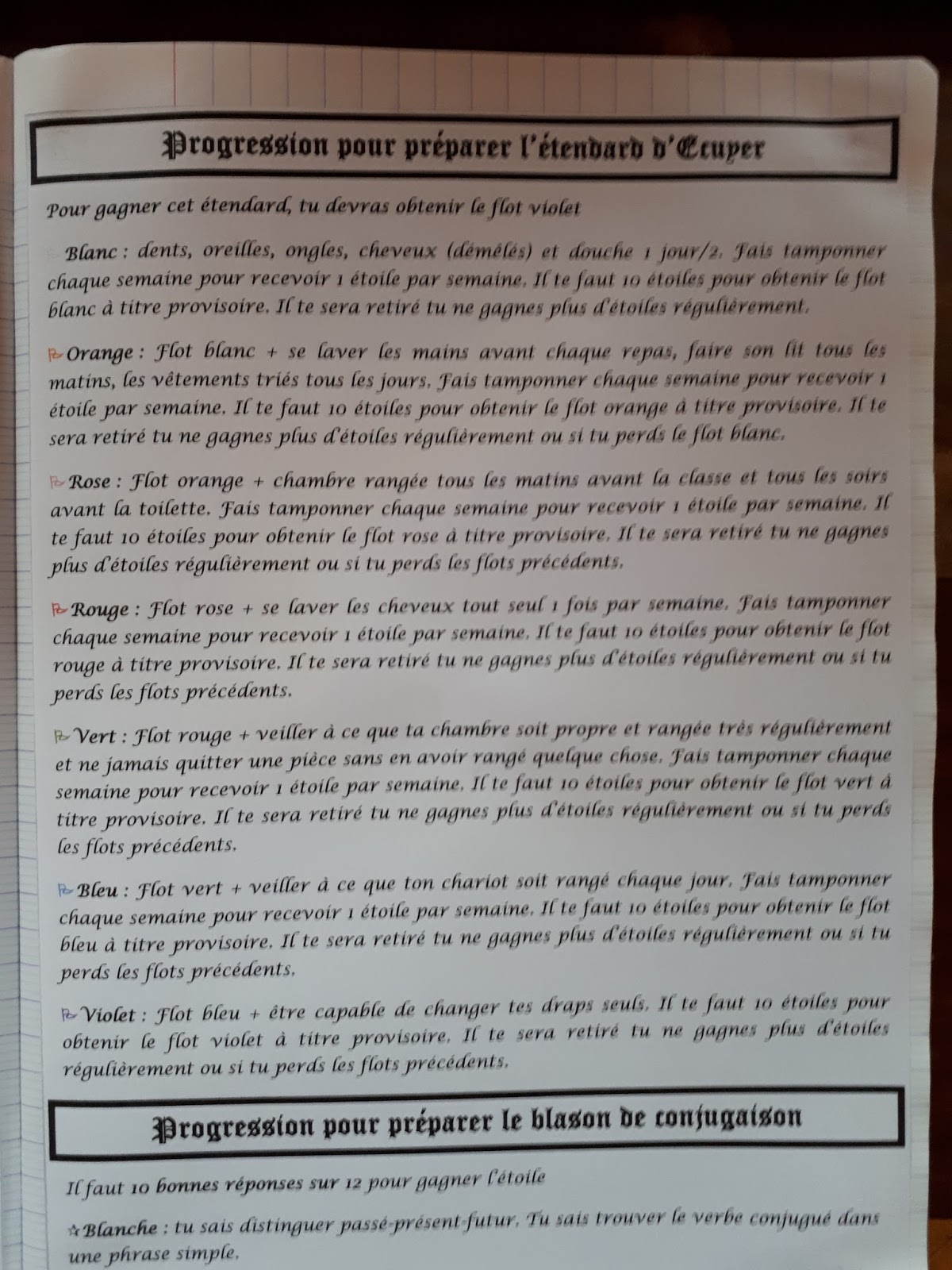 Progression pour préparer l'étendard d'Ecuyer

Pour gagner cet étendard, tu devras obtenir le flot violet

Blanc : dents, oreilles, ongles, cheveux (démêlés) et douche 1 jour/2. Fais tamponner chaque semaine pour recevoir 1 étoile par semaine. Il te faut 10 étoiles pour obtenir le flot blanc à titre provisoire. Il te sera retiré tu ne gagnes plus d'étoiles régulièrement.

Orange : Flot blanc + se laver les mains avant chaque repas, faire son lit tous les matins, les vêtements triés tous les jours. Fais tamponner chaque semaine pour recevoir 1 étoile par semaine. Il te faut 10 étoiles pour obtenir le flot orange à titre provisoire. Il te sera retiré tu ne gagnes plus d'étoiles régulièrement ou si tu perds le flot blanc.

Rose : Flot orange + chambre rangée tous les matins avant la classe et tous les soirs avant la toilette. Fais tamponner chaque semaine pour recevoir 1 étoile par semaine. Il te faut 10 étoiles pour obtenir le flot rose à titre provisoire. Il te sera retiré tu ne gagnes plus d'étoiles régulièrement ou si tu perds les flots précédents.

Rouge : Flot rose + se laver les cheveux tout seul 1 fois par semaine. Fais tamponner chaque semaine pour recevoir 1 étoile par semaine. Il te faut 10 étoiles pour obtenir le flot rouge à titre provisoire. Il te sera retiré tu ne gagnes plus d'étoiles régulièrement ou si tu perds les flots précédents.

Vert : Flot rouge + veiller à ce que ta chambre soit propre et rangée très régulièrement et ne jamais quitter une pièce sans en avoir rangé quelque chose. Fais tamponner chaque semaine pour recevoir 1 étoile par semaine. Il te faut 10 étoiles pour obtenir le flot vert à titre provisoire. Il te sera retiré tu ne gagnes plus d'étoiles régulièrement ou si tu perds les flots précédents.

Bleu : Flot vert + veiller à ce que ton chariot soit rangé chaque jour. Fais tamponner chaque semaine pour recevoir 1 étoile par semaine. Il te faut 10 étoiles pour obtenir le flot bleu à titre provisoire. Il te sera retiré tu ne gagnes plus d'étoiles régulièrement ou si tu perds les flots précédents.

Violet : Flot bleu + être capable de changer tes draps seuls. Il te faut 10 étoiles pour obtenir le flot violet à titre provisoire. Il te sera retiré tu ne gagnes plus d'étoiles régulièrement ou si tu perds les flots précédents.

Progression pour préparer le blason de conjugaison

Il faut 10 bonnes réponses sur 12 pour gagner l'étoile

☆Blanche : tu sais distinguer passé-présent-futur. Tu sais trouver le verbe conjugué dans une phrase simple.